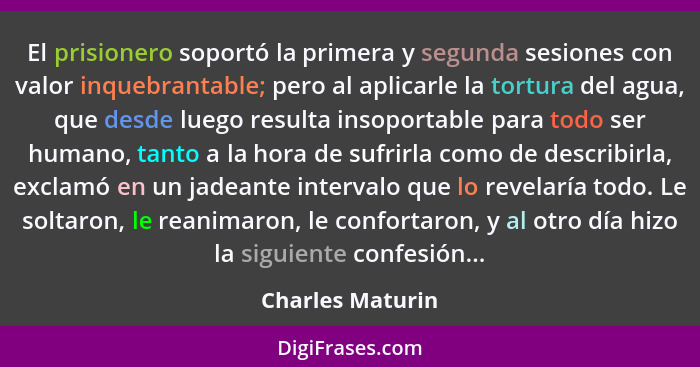 El prisionero soportó la primera y segunda sesiones con valor inquebrantable; pero al aplicarle la tortura del agua, que desde luego resulta insoportable para todo ser humano, tanto a la hora de sufrirla como de describirla, exclamó en un jadeante intervalo que lo revelaría todo. Le soltaron, le reanimaron, le confortaron, y al otro día hizo la siguiente confesión...

Charles Maturin

DigiFrases.com